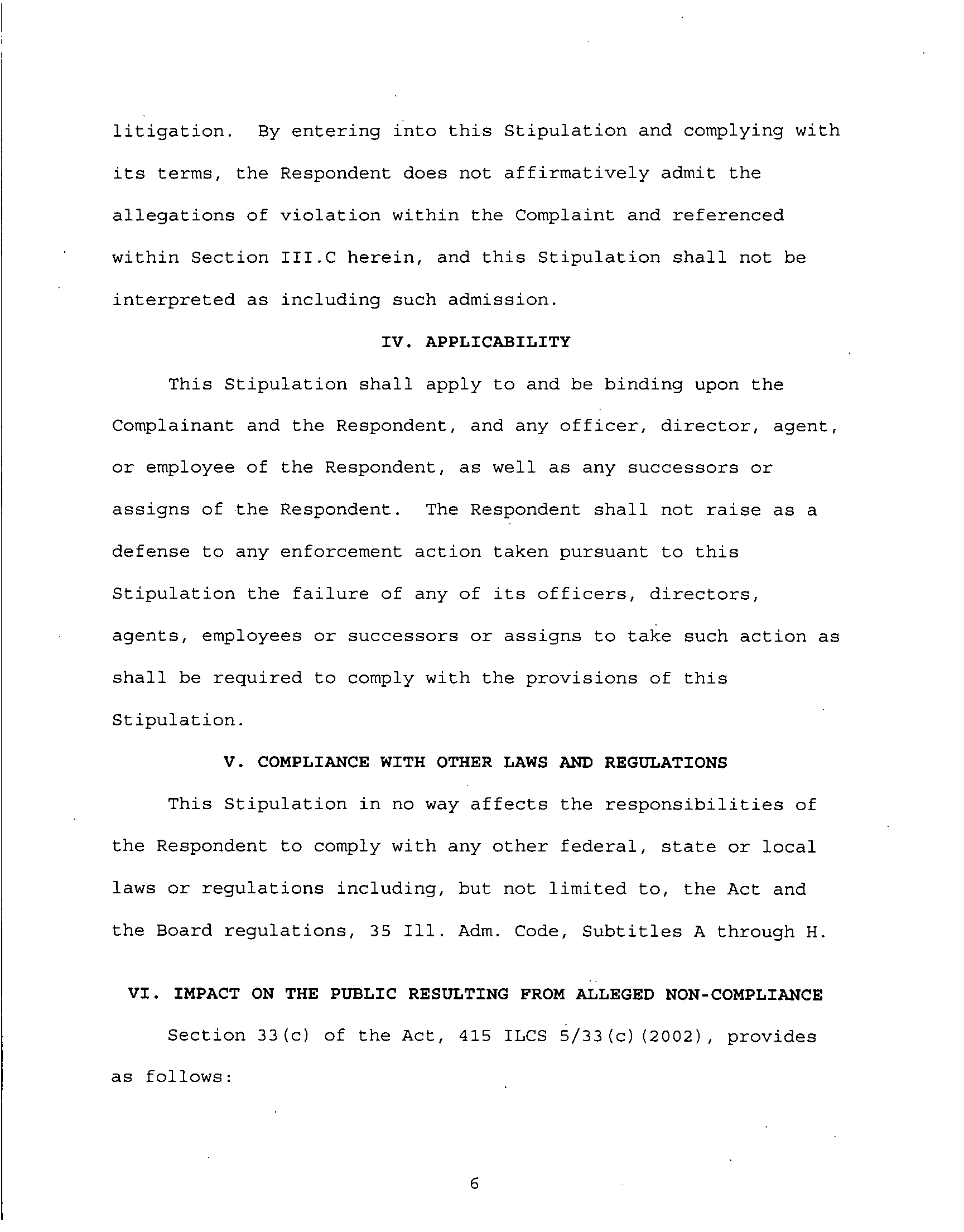 litigation. By entering into this Stipulation and complying with its terms, the Respondent does not affirmatively admit the allegations of violation within the Complaint and referenced within Section III.C herein, and this Stipulation shall not be interpreted as including such admission.

IV. APPLICABILITY

This Stipulation shall apply to and be binding upon the Complainant and the Respondent, and any officer, director, agent, or employee of the Respondent, as well as any successors or assigns of the Respondent. The Respondent shall not raise as a defense to any enforcement action taken pursuant to this Stipulation the failure of any of its officers, directors, agents, employees or successors or assigns to take such action as shall be required to comply with the provisions of this Stipulation.

V. COMPLIANCE WITH OTHER LAWS AND REGULATIONS

This Stipulation in no way affects the responsibilities of the Respondent to comply with any other federal, state or local laws or regulations including, but not limited to, the Act and the Board regulations, 35 Ill. Adm. Code, Subtitles A through H.

VI. IMPACT ON THE PUBLIC RESULTING FROM ALLEGED NON-COMPLIANCE

Section 33(c) of the Act, 415 ILCS 5/33(c)(2002), provides as follows:

6